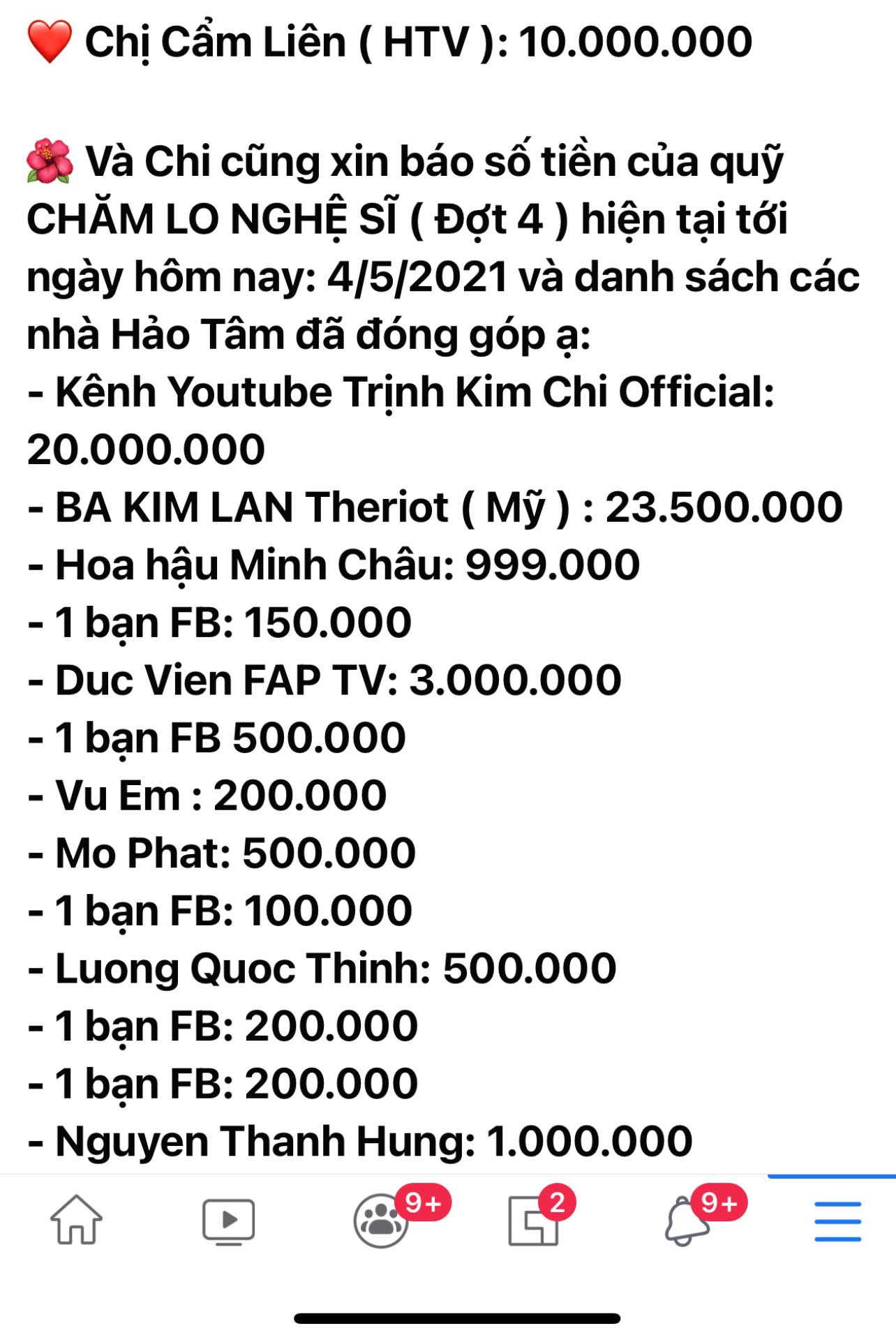 ❤️ Chị Cẩm Liên ( HTV ): 10.000.000

🌺 Và Chi cũng xin báo số tiền của quỹ CHĂM LO NGHỆ SĨ ( Đợt 4 ) hiện tại tới ngày hôm nay: 4/5/2021 và danh sách các nhà Hảo Tâm đã đóng góp ạ:
- Kênh Youtube Trịnh Kim Chi Official: 20.000.000
- BA KIM LAN Theriot ( Mỹ ) : 23.500.000
- Hoa hậu Minh Châu: 999.000
- 1 bạn FB: 150.000
- Duc Vien FAP TV: 3.000.000
- 1 bạn FB 500.000
- Vu Em : 200.000
- Mo Phat: 500.000
- 1 bạn FB: 100.000
- Luong Quoc Thinh: 500.000
- 1 bạn FB: 200.000
- 1 bạn FB: 200.000
- Nguyen Thanh Hung: 1.000.000

9+ 2 9+